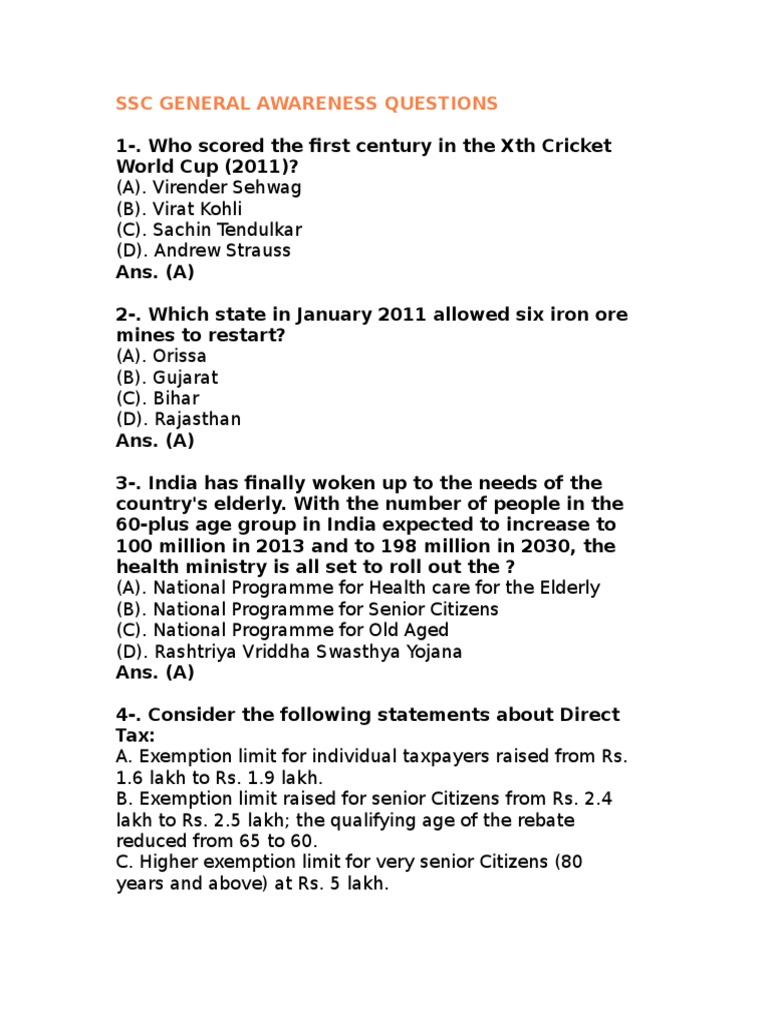 SSC GENERAL AWARENESS QUESTIONS

1-. Who scored the first century in the Xth Cricket World Cup (2011)?
(A). Virender Sehwag
(B). Virat Kohli
(C). Sachin Tendulkar
(D). Andrew Strauss
Ans. (A)

2-. Which state in January 2011 allowed six iron ore mines to restart?
(A). Orissa
(B). Gujarat
(C). Bihar
(D). Rajasthan
Ans. (A)

3-. India has finally woken up to the needs of the country's elderly. With the number of people in the 60-plus age group in India expected to increase to 100 million in 2013 and to 198 million in 2030, the health ministry is all set to roll out the ?
(A). National Programme for Health care for the Elderly
(B). National Programme for Senior Citizens
(C). National Programme for Old Aged
(D). Rashtriya Vriddha Swasthya Yojana
Ans. (A)

4-. Consider the following statements about Direct Tax:
A. Exemption limit for individual taxpayers raised from Rs. 1.6 lakh to Rs. 1.9 lakh.
B. Exemption limit raised for senior Citizens from Rs. 2.4 lakh to Rs. 2.5 lakh; the qualifying age of the rebate reduced from 65 to 60.
C. Higher exemption limit for very senior Citizens (80 years and above) at Rs. 5 lakh.